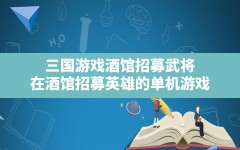 $H_2O$

三国游戏酒馆招募武将
在酒馆招募英雄的单机游戏